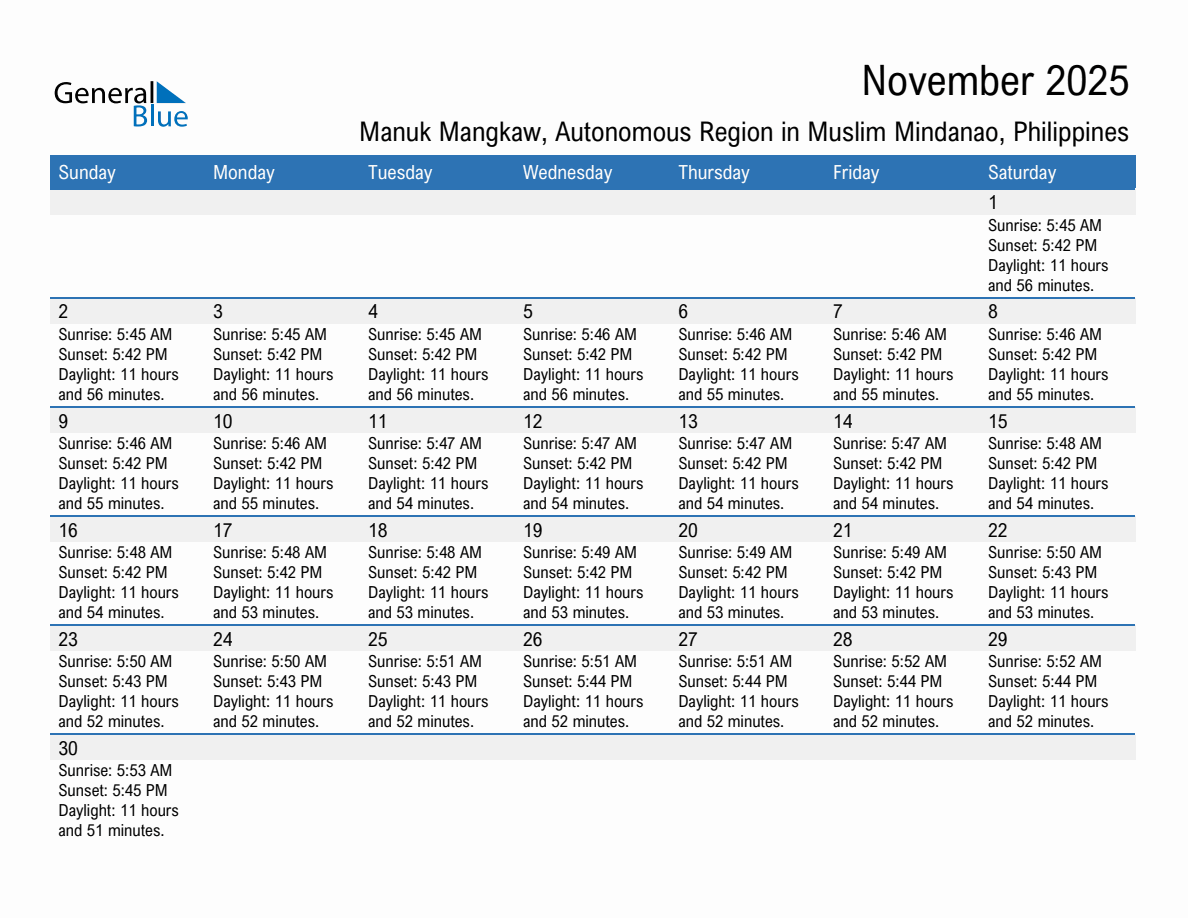 General Blue

November 2025

Manuk Mangkaw, Autonomous Region in Muslim Mindanao, Philippines

| Sunday | Monday | Tuesday | Wednesday | Thursday | Friday | Saturday |
|---|---|---|---|---|---|---|
| | | | | | | 1 Sunrise: 5:45 AM Sunset: 5:42 PM Daylight: 11 hours and 56 minutes. |
| 2 Sunrise: 5:45 AM Sunset: 5:42 PM Daylight: 11 hours and 56 minutes. | 3 Sunrise: 5:45 AM Sunset: 5:42 PM Daylight: 11 hours and 56 minutes. | 4 Sunrise: 5:45 AM Sunset: 5:42 PM Daylight: 11 hours and 56 minutes. | 5 Sunrise: 5:46 AM Sunset: 5:42 PM Daylight: 11 hours and 56 minutes. | 6 Sunrise: 5:46 AM Sunset: 5:42 PM Daylight: 11 hours and 55 minutes. | 7 Sunrise: 5:46 AM Sunset: 5:42 PM Daylight: 11 hours and 55 minutes. | 8 Sunrise: 5:46 AM Sunset: 5:42 PM Daylight: 11 hours and 55 minutes. |
| 9 Sunrise: 5:46 AM Sunset: 5:42 PM Daylight: 11 hours and 55 minutes. | 10 Sunrise: 5:46 AM Sunset: 5:42 PM Daylight: 11 hours and 55 minutes. | 11 Sunrise: 5:47 AM Sunset: 5:42 PM Daylight: 11 hours and 54 minutes. | 12 Sunrise: 5:47 AM Sunset: 5:42 PM Daylight: 11 hours and 54 minutes. | 13 Sunrise: 5:47 AM Sunset: 5:42 PM Daylight: 11 hours and 54 minutes. | 14 Sunrise: 5:47 AM Sunset: 5:42 PM Daylight: 11 hours and 54 minutes. | 15 Sunrise: 5:48 AM Sunset: 5:42 PM Daylight: 11 hours and 54 minutes. |
| 16 Sunrise: 5:48 AM Sunset: 5:42 PM Daylight: 11 hours and 54 minutes. | 17 Sunrise: 5:48 AM Sunset: 5:42 PM Daylight: 11 hours and 53 minutes. | 18 Sunrise: 5:48 AM Sunset: 5:42 PM Daylight: 11 hours and 53 minutes. | 19 Sunrise: 5:49 AM Sunset: 5:42 PM Daylight: 11 hours and 53 minutes. | 20 Sunrise: 5:49 AM Sunset: 5:42 PM Daylight: 11 hours and 53 minutes. | 21 Sunrise: 5:49 AM Sunset: 5:42 PM Daylight: 11 hours and 53 minutes. | 22 Sunrise: 5:50 AM Sunset: 5:43 PM Daylight: 11 hours and 53 minutes. |
| 23 Sunrise: 5:50 AM Sunset: 5:43 PM Daylight: 11 hours and 52 minutes. | 24 Sunrise: 5:50 AM Sunset: 5:43 PM Daylight: 11 hours and 52 minutes. | 25 Sunrise: 5:51 AM Sunset: 5:43 PM Daylight: 11 hours and 52 minutes. | 26 Sunrise: 5:51 AM Sunset: 5:44 PM Daylight: 11 hours and 52 minutes. | 27 Sunrise: 5:51 AM Sunset: 5:44 PM Daylight: 11 hours and 52 minutes. | 28 Sunrise: 5:52 AM Sunset: 5:44 PM Daylight: 11 hours and 52 minutes. | 29 Sunrise: 5:52 AM Sunset: 5:44 PM Daylight: 11 hours and 52 minutes. |
| 30 Sunrise: 5:53 AM Sunset: 5:45 PM Daylight: 11 hours and 51 minutes. | | | | | | |